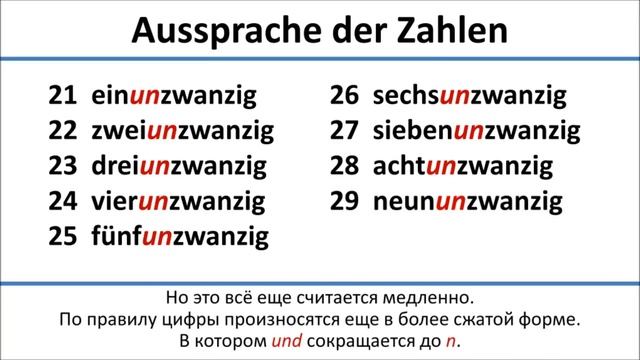 Aussprache der Zahlen

21 einunzwanzig
22 zweiunzwanzig
23 dreiunzwanzig
24 vierunzwanzig
25 fünfunzwanzig

26 sechsunzwanzig
27 siebenunzwanzig
28 achtunzwanzig
29 neununzwanzig

Но это всё еще считается медленно.
По правилу цифры произносятся еще в более сжатой форме.
В котором und сокращается до n.